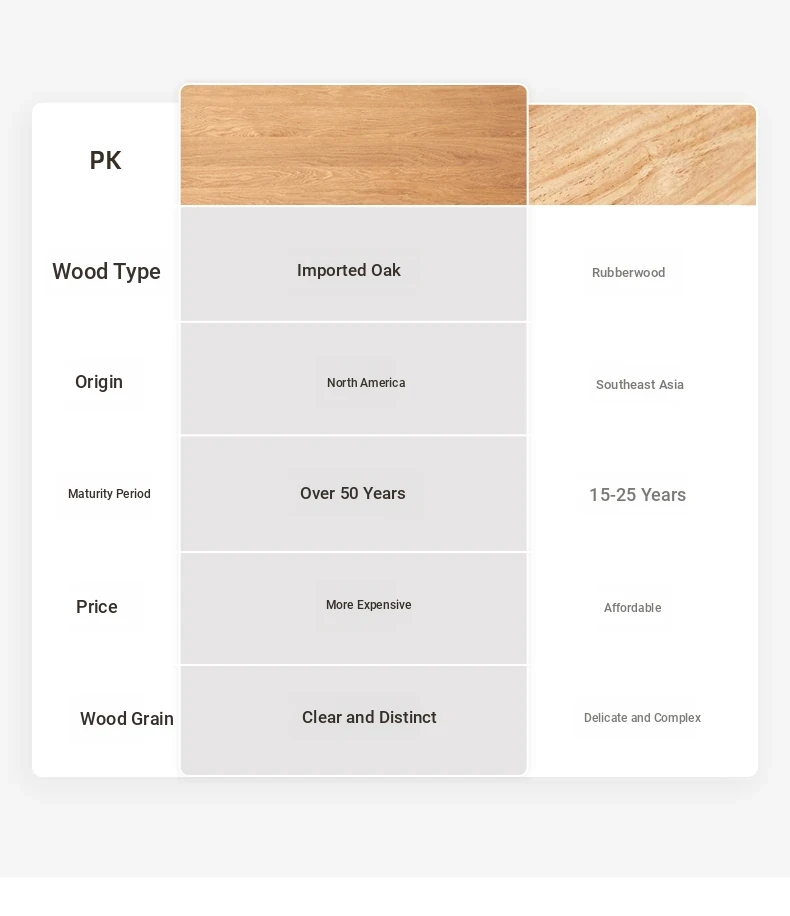 | PK | | |
|---|---|---|
| Wood Type | Imported Oak | Rubberwood |
| Origin | North America | Southeast Asia |
| Maturity Period | Over 50 Years | 15-25 Years |
| Price | More Expensive | Affordable |
| Wood Grain | Clear and Distinct | Delicate and Complex |